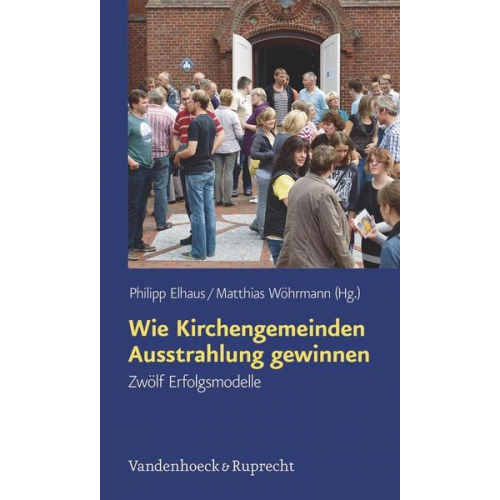 Philipp Elhaus / Matthias Wöhrmann (Hg.)

Wie Kirchengemeinden Ausstrahlung gewinnen

Zwölf Erfolgsmodelle

Vandenhoeck & Ruprecht